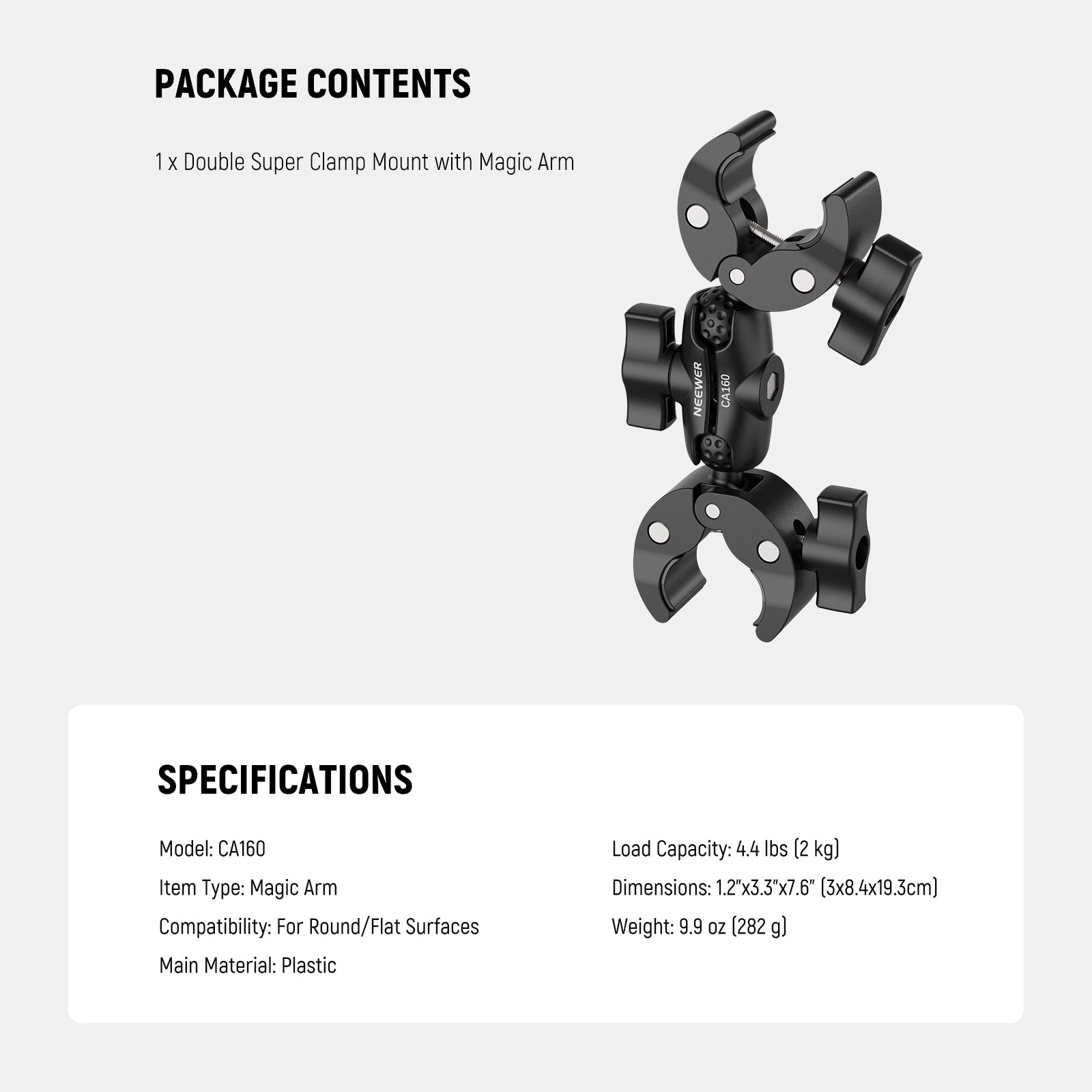 PACKAGE CONTENTS

1 x Double Super Clamp Mount with Magic Arm

NEEWER
CA160

SPECIFICATIONS

Model: CA160

Item Type: Magic Arm

Compatibility: For Round/Flat Surfaces

Main Material: Plastic

Load Capacity: 4.4 lbs (2 kg)

Dimensions: 1.2"x3.3"x7.6" (3x8.4x19.3cm)

Weight: 9.9 oz (282 g)